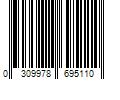 0 309978 695110